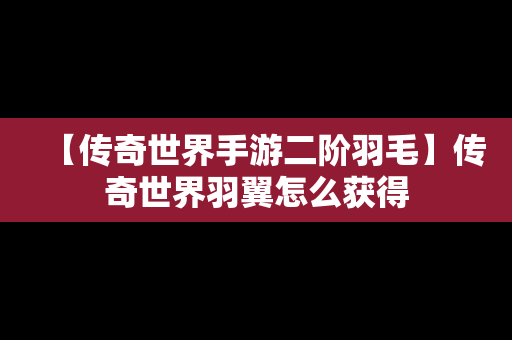 【传奇世界手游二阶羽毛】传奇世界羽翼怎么获得